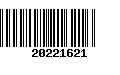 20221621